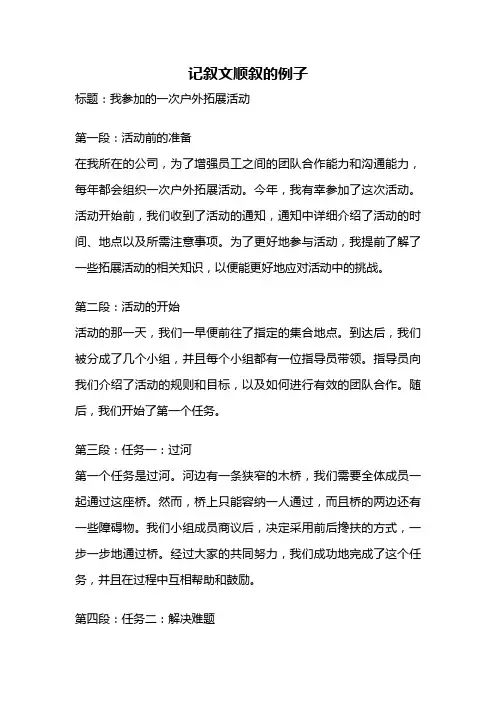 记叙文顺叙的例子

标题：我参加的一次户外拓展活动

第一段：活动前的准备

在我所在的公司，为了增强员工之间的团队合作能力和沟通能力，每年都会组织一次户外拓展活动。今年，我有幸参加了这次活动。活动开始前，我们收到了活动的通知，通知中详细介绍了活动的时间、地点以及所需注意事项。为了更好地参与活动，我提前了解了一些拓展活动的相关知识，以便能更好地应对活动中的挑战。

第二段：活动的开始

活动的那一天，我们一早便前往了指定的集合地点。到达后，我们被分成了几个小组，并且每个小组都有一位指导员带领。指导员向我们介绍了活动的规则和目标，以及如何进行有效的团队合作。随后，我们开始了第一个任务。

第三段：任务一：过河

第一个任务是过河。河边有一条狭窄的木桥，我们需要全体成员一起通过这座桥。然而，桥上只能容纳一人通过，而且桥的两边还有一些障碍物。我们小组成员商议后，决定采用前后搀扶的方式，一步一步地通过桥。经过大家的共同努力，我们成功地完成了这个任务，并且在过程中互相帮助和鼓励。

第四段：任务二：解决难题